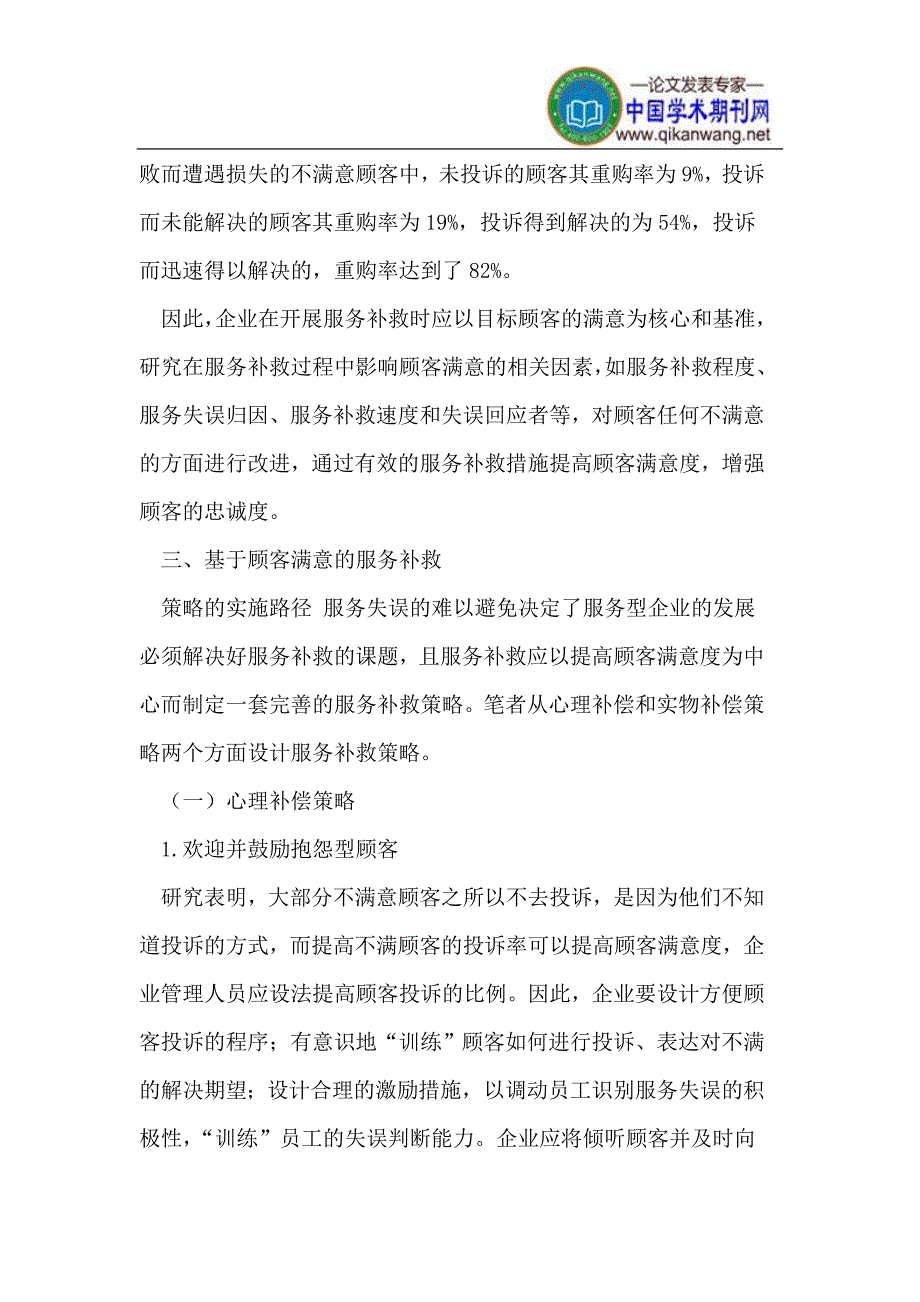 —论文发表专家—
中国学术期刊网
www.qikanwang.net

败而遭遇损失的不满意顾客中，未投诉的顾客其重购率为 9%，投诉而未能解决的顾客其重购率为 19%，投诉得到解决的为 54%，投诉而迅速得以解决的，重购率达到了 82%。

因此，企业在开展服务补救时应以目标顾客的满意为核心和基准，研究在服务补救过程中影响顾客满意的相关因素，如服务补救程度、服务失误归因、服务补救速度和失误回应者等，对顾客任何不满意的方面进行改进，通过有效的服务补救措施提高顾客满意度，增强顾客的忠诚度。

三、基于顾客满意的服务补救

策略的实施路径 服务失误的难以避免决定了服务型企业的发展必须解决好服务补救的课题，且服务补救应以提高顾客满意度为中心而制定一套完善的服务补救策略。笔者从心理补偿和实物补偿策略两个方面设计服务补救策略。

（一）心理补偿策略

1.欢迎并鼓励抱怨型顾客

研究表明，大部分不满意顾客之所以不去投诉，是因为他们不知道投诉的方式，而提高不满顾客的投诉率可以提高顾客满意度，企业管理人员应设法提高顾客投诉的比例。因此，企业要设计方便顾客投诉的程序；有意识地“训练”顾客如何进行投诉、表达对不满的解决期望；设计合理的激励措施，以调动员工识别服务失误的积极性，“训练”员工的失误判断能力。企业应将倾听顾客并及时向